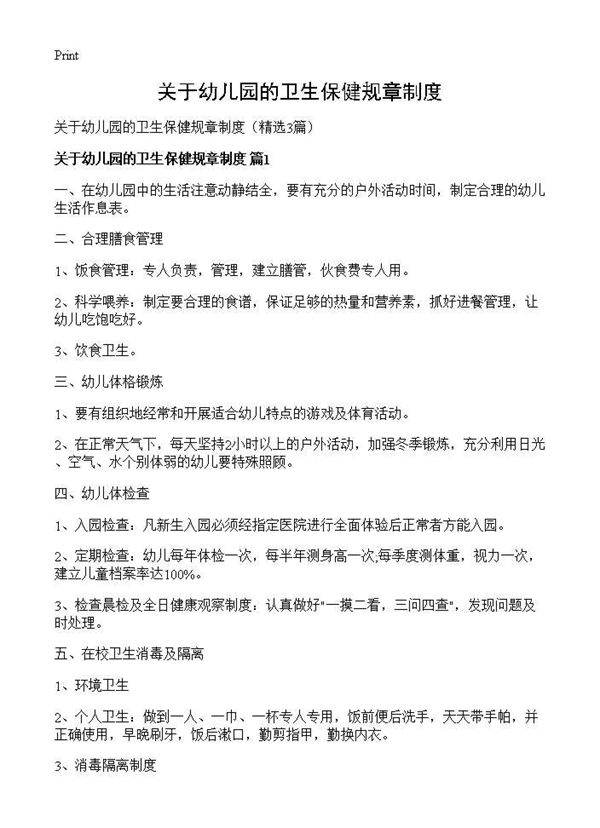 Print

关于幼儿园的卫生保健规章制度

关于幼儿园的卫生保健规章制度（精选3篇）

关于幼儿园的卫生保健规章制度 篇1

一、在幼儿园中的生活注意动静结全，要有充分的户外活动时间，制定合理的幼儿生活作息表。

二、合理膳食管理

1、饭食管理：专人负责，管理，建立膳管，伙食费专人用。

2、科学喂养：制定要合理的食谱，保证足够的热量和营养素，抓好进餐管理，让幼儿吃饱吃好。

3、饮食卫生。

三、幼儿体格锻炼

1、要有组织地经常和开展适合幼儿特点的游戏及体育活动。

2、在正常天气下，每天坚持2小时以上的户外活动，加强冬季锻炼，充分利用日光、空气、水个别体弱的幼儿要特殊照顾。

四、幼儿体检查

1、入园检查：凡新生入园必须经指定医院进行全面体验后正常者方能入园。

2、定期检查：幼儿每年体检一次，每半年测身高一次,每季度测体重，视力一次，建立儿童档案率达100%。

3、检查晨检及全日健康观察制度：认真做好"一摸二看，三问四查"，发现问题及时处理。

五、在校卫生消毒及隔离

1、环境卫生

2、个人卫生：做到一人、一巾、一杯专人专用，饭前便后洗手，天天带手帕，并正确使用，早晚刷牙，饭后漱口，勤剪指甲，勤换内衣。

3、消毒隔离制度